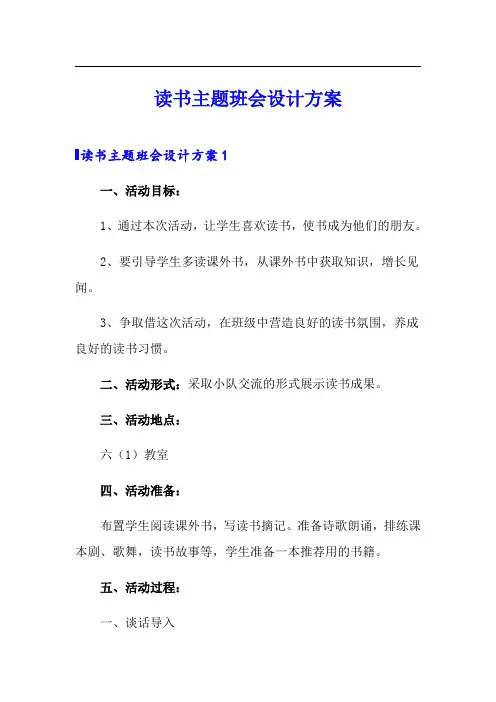 读书主题班会设计方案

读书主题班会设计方案1

一、活动目标：

1、通过本次活动，让学生喜欢读书，使书成为他们的朋友。

2、要引导学生多读课外书，从课外书中获取知识，增长见闻。

3、争取借这次活动，在班级中营造良好的读书氛围，养成良好的读书习惯。

二、活动形式：采取小队交流的形式展示读书成果。

三、活动地点：

六（1）教室

四、活动准备：

布置学生阅读课外书，写读书摘记。准备诗歌朗诵，排练课本剧、歌舞，读书故事等，学生准备一本推荐用的书籍。

五、活动过程：

一、谈话导入